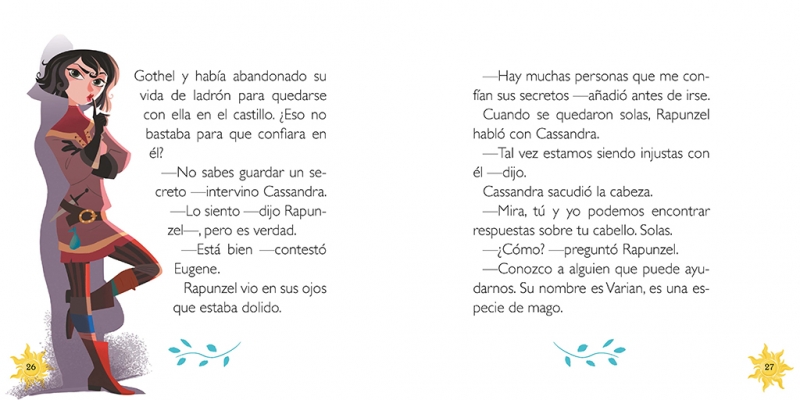 Gothel y había abandonado su vida de ladrón para quedarse con ella en el castillo. ¿Eso no bastaba para que confiara en él?

—No sabes guardar un secreto —intervino Cassandra.

—Lo siento —dijo Rapunzel—, pero es verdad.

—Está bien —contestó Eugene.

Rapunzel vio en sus ojos que estaba dolido.

26

—Hay muchas personas que me confían sus secretos —añadió antes de irse.

Cuando se quedaron solas, Rapunzel habló con Cassandra.

—Tal vez estamos siendo injustas con él —dijo.

Cassandra sacudió la cabeza.

—Mira, tú y yo podemos encontrar respuestas sobre tu cabello. Solas.

—¿Cómo? —preguntó Rapunzel.

—Conozco a alguien que puede ayudarnos. Su nombre es Varian, es una especie de mago.

27